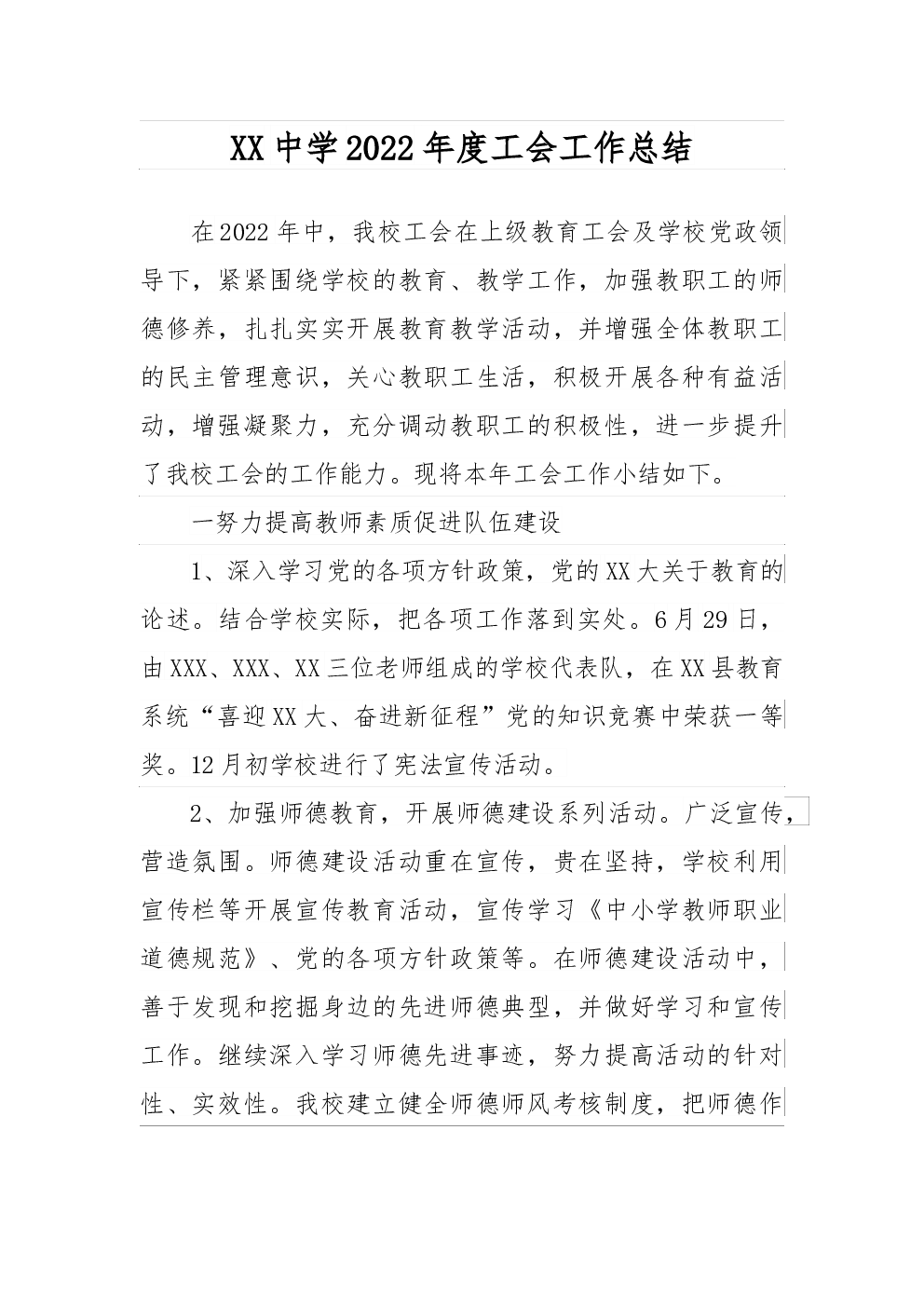 XX中学2022年度工会工作总结

在2022年中，我校工会在上级教育工会及学校党政领导下，紧紧围绕学校的教育、教学工作，加强教职工的师德修养，扎扎实实开展教育教学活动，并增强全体教职工的民主管理意识，关心教职工生活，积极开展各种有益活动，增强凝聚力，充分调动教职工的积极性，进一步提升了我校工会的工作能力。现将本年工会工作小结如下。

一努力提高教师素质促进队伍建设

1、深入学习党的各项方针政策，党的XX大关于教育的论述。结合学校实际，把各项工作落到实处。6月29日，由XXX、XXX、XX三位老师组成的学校代表队，在XX县教育系统“喜迎XX大、奋进新征程”党的知识竞赛中荣获一等奖。12月初学校进行了宪法宣传活动。

2、加强师德教育，开展师德建设系列活动。广泛宣传，营造氛围。师德建设活动重在宣传，贵在坚持，学校利用宣传栏等开展宣传教育活动，宣传学习《中小学教师职业道德规范》、党的各项方针政策等。在师德建设活动中，善于发现和挖掘身边的先进师德典型，并做好学习和宣传工作。继续深入学习师德先进事迹，努力提高活动的针对性、实效性。我校建立健全师德师风考核制度，把师德作